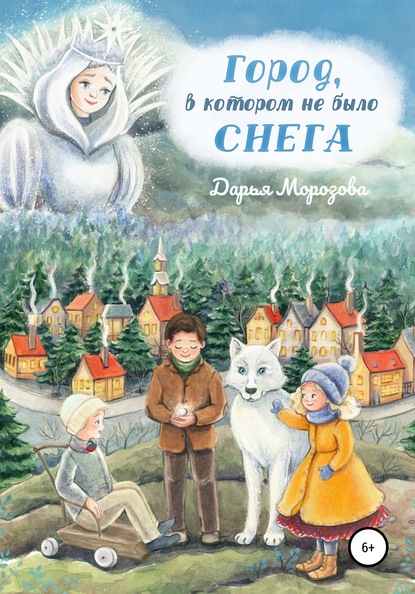 Город, в котором не было СНЕГА

Дарья Морозова

6+